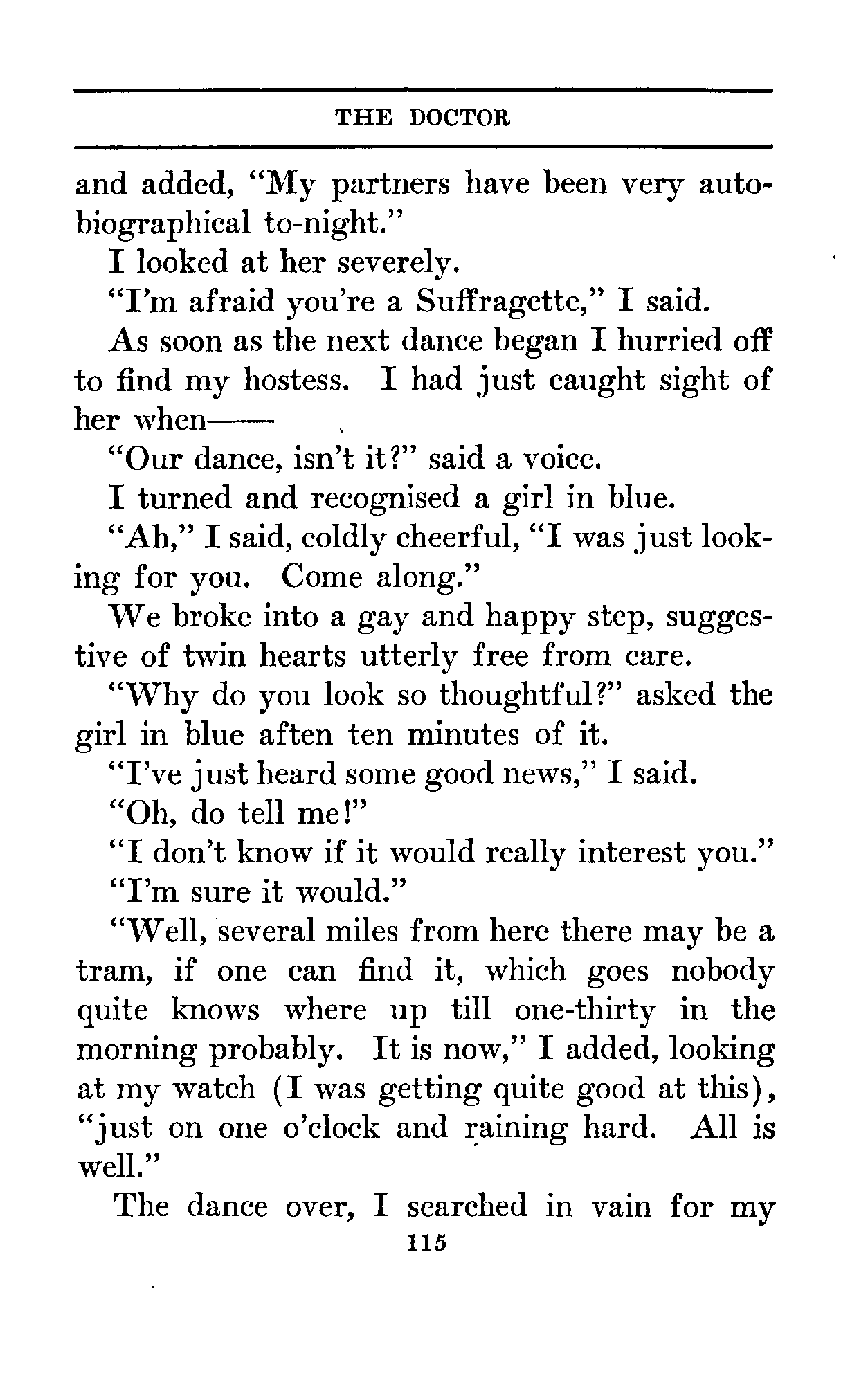 THE DOCTOR

and added, "My partners have been very autobiographical to-night."

I looked at her severely.

"I'm afraid you're a Suffragette," I said.

As soon as the next dance began I hurried off to find my hostess. I had just caught sight of her when——

"Our dance, isn't it?" said a voice.

I turned and recognised a girl in blue.

"Ah," I said, coldly cheerful, "I was just looking for you. Come along."

We broke into a gay and happy step, suggestive of twin hearts utterly free from care.

"Why do you look so thoughtful?" asked the girl in blue aften ten minutes of it.

"I've just heard some good news," I said.

"Oh, do tell me!"

"I don't know if it would really interest you."

"I'm sure it would."

"Well, several miles from here there may be a tram, if one can find it, which goes nobody quite knows where up till one-thirty in the morning probably. It is now," I added, looking at my watch (I was getting quite good at this), "just on one o'clock and raining hard. All is well."

The dance over, I searched in vain for my

115